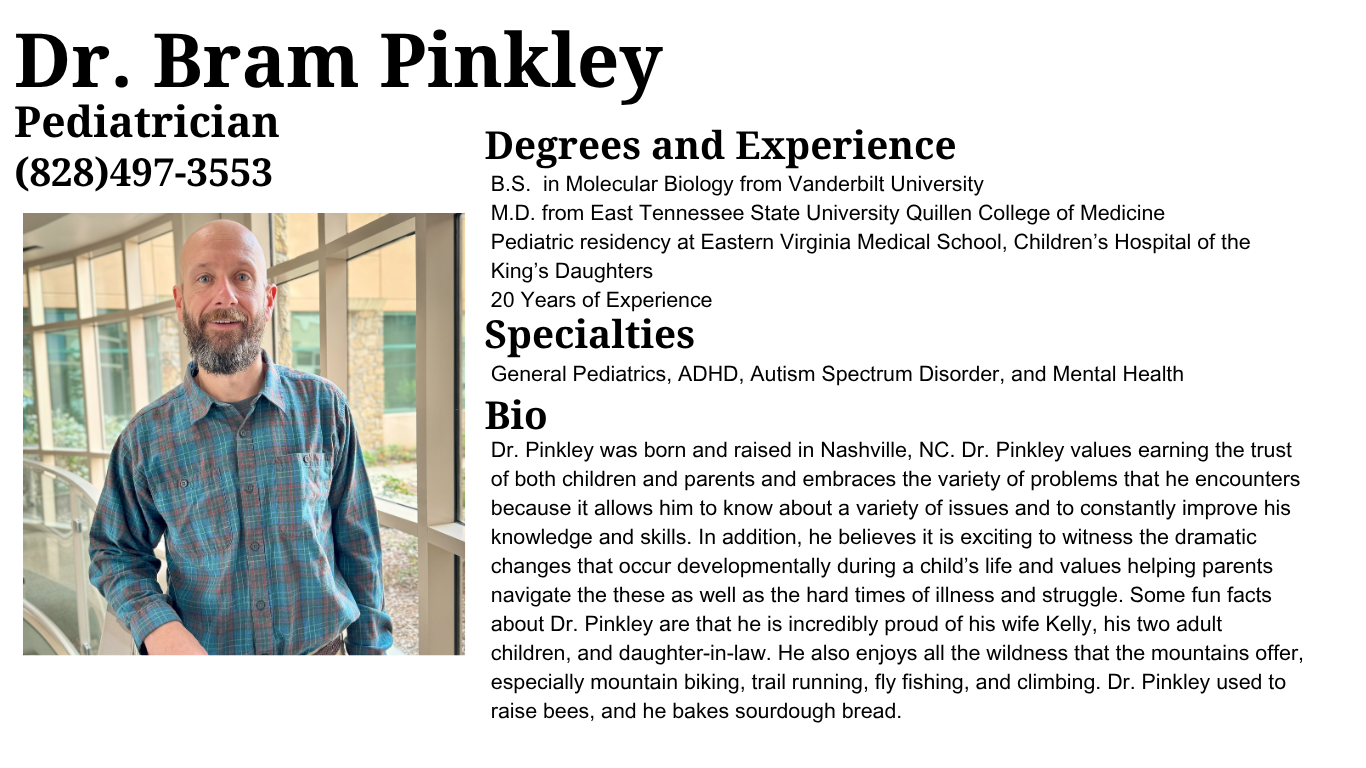 Dr. Bram Pinkley
Pediatrician
(828)497-3553

Degrees and Experience
B.S. in Molecular Biology from Vanderbilt University
M.D. from East Tennessee State University Quillen College of Medicine
Pediatric residency at Eastern Virginia Medical School, Children's Hospital of the King's Daughters
20 Years of Experience

Specialties
General Pediatrics, ADHD, Autism Spectrum Disorder, and Mental Health

Bio
Dr. Pinkley was born and raised in Nashville, NC. Dr. Pinkley values earning the trust of both children and parents and embraces the variety of problems that he encounters because it allows him to know about a variety of issues and to constantly improve his knowledge and skills. In addition, he believes it is exciting to witness the dramatic changes that occur developmentally during a child's life and values helping parents navigate the these as well as the hard times of illness and struggle. Some fun facts about Dr. Pinkley are that he is incredibly proud of his wife Kelly, his two adult children, and daughter-in-law. He also enjoys all the wildness that the mountains offer, especially mountain biking, trail running, fly fishing, and climbing. Dr. Pinkley used to raise bees, and he bakes sourdough bread.